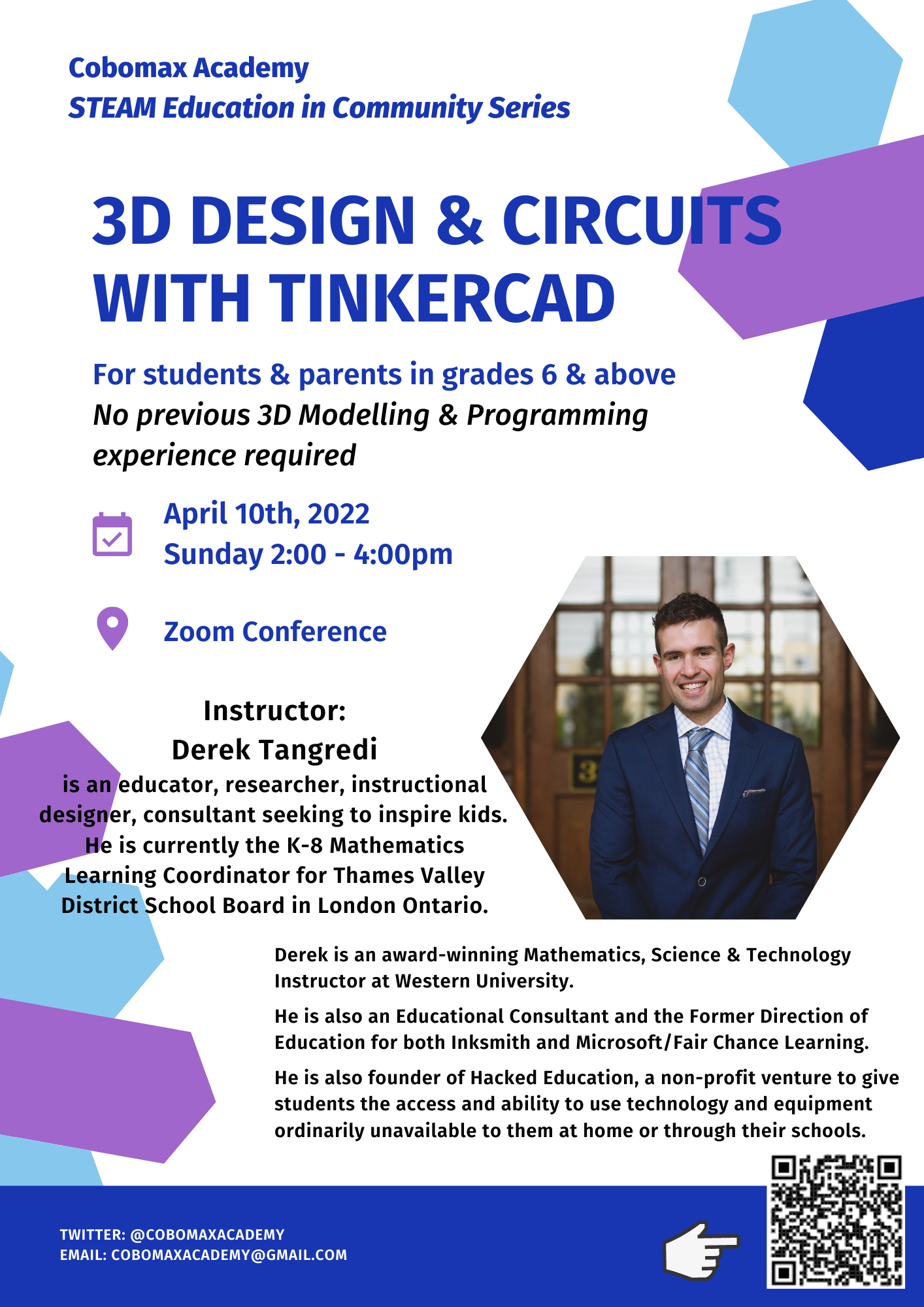 Cobomax Academy
STEAM Education in Community Series

3D DESIGN & CIRCUITS WITH TINKERCAD

For students & parents in grades 6 & above
No previous 3D Modelling & Programming experience required

April 10th, 2022
Sunday 2:00 - 4:00pm

Zoom Conference

Instructor:
Derek Tangredi
is an educator, researcher, instructional designer, consultant seeking to inspire kids. He is currently the K-8 Mathematics Learning Coordinator for Thames Valley District School Board in London Ontario.

Derek is an award-winning Mathematics, Science & Technology Instructor at Western University.

He is also an Educational Consultant and the Former Direction of Education for both Inksmith and Microsoft/Fair Chance Learning.

He is also founder of Hacked Education, a non-profit venture to give students the access and ability to use technology and equipment ordinarily unavailable to them at home or through their schools.

TWITTER: @COBOMAXACADEMY
EMAIL: COBOMAXACADEMY@GMAIL.COM